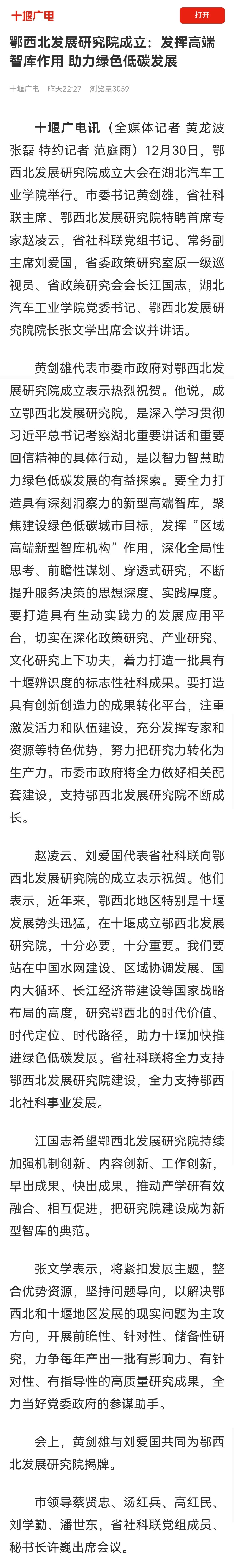 十堰广电

打开

鄂西北发展研究院成立：发挥高端智库作用 助力绿色低碳发展

十堰广电 昨天22:27 浏览量3059

十堰广电讯（全媒体记者 黄龙波 张磊 特约记者 范庭雨）12月30日，鄂西北发展研究院成立大会在湖北汽车工业学院举行。市委书记黄剑雄，省社科联主席、鄂西北发展研究院特聘首席专家赵凌云，省社科联党组书记、常务副主席刘爱国，省委政策研究室原一级巡视员、省政策研究会会长江国志，湖北汽车工业学院党委书记、鄂西北发展研究院院长张文学出席会议并讲话。

黄剑雄代表市委市政府对鄂西北发展研究院成立表示热烈祝贺。他说，成立鄂西北发展研究院，是深入学习贯彻习近平总书记考察湖北重要讲话和重要回信精神的具体行动，是以智力智慧助力绿色低碳发展的有益探索。要全力打造具有深刻洞察力的新型高端智库，聚焦建设绿色低碳城市目标，发挥“区域高端新型智库机构”作用，深化全局性思考、前瞻性谋划、穿透式研究，不断提升服务决策的思想深度、实践厚度。要打造具有生动实践力的发展应用平台，切实在深化政策研究、产业研究、文化研究上下功夫，着力打造一批具有十堰辨识度的标志性社科成果。要打造具有创新创造力的成果转化平台，注重激发活力和队伍建设，充分发挥专家和资源等特色优势，努力把研究力转化为生产力。市委市政府将全力做好相关配套建设，支持鄂西北发展研究院不断成长。

赵凌云、刘爱国代表省社科联向鄂西北发展研究院的成立表示祝贺。他们表示，近年来，鄂西北地区特别是十堰发展势头迅猛，在十堰成立鄂西北发展研究院，十分必要，十分重要。我们要站在中国水网建设、区域协调发展、国内大循环、长江经济带建设等国家战略布局的高度，研究鄂西北的时代价值、时代定位、时代路径，助力十堰加快推进绿色低碳发展。省社科联将全力支持鄂西北发展研究院建设，全力支持鄂西北社科事业发展。

江国志希望鄂西北发展研究院持续加强机制创新、内容创新、工作创新，早出成果、快出成果，推动产学研有效融合、相互促进，把研究院建设成为新型智库的典范。

张文学表示，将紧扣发展主题，整合优势资源，坚持问题导向，以解决鄂西北和十堰地区发展的现实问题为主攻方向，开展前瞻性、针对性、储备性研究，力争每年产出一批有影响力、有针对性、有指导性的高质量研究成果，全力当好党委政府的参谋助手。

会上，黄剑雄与刘爱国共同为鄂西北发展研究院揭牌。

市领导蔡贤忠、汤红兵、高红民、刘学勤、潘世东，省社科联党组成员、秘书长许巍出席会议。